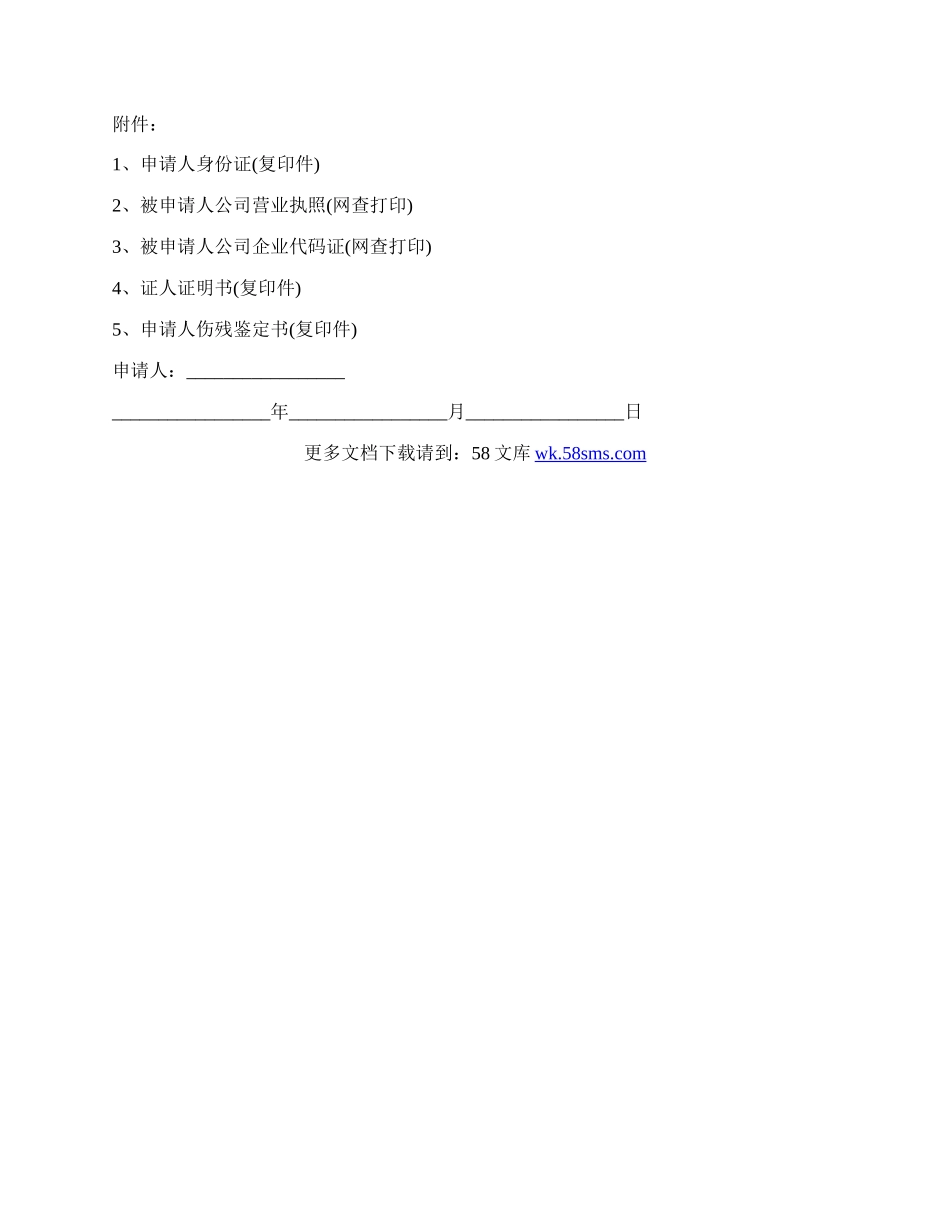 附件：

1、申请人身份证(复印件)

2、被申请人公司营业执照(网查打印)

3、被申请人公司企业代码证(网查打印)

4、证人证明书(复印件)

5、申请人伤残鉴定书(复印件)

申请人：____

____年____月____日

更多文档下载请到：58文库wk.58sms.com